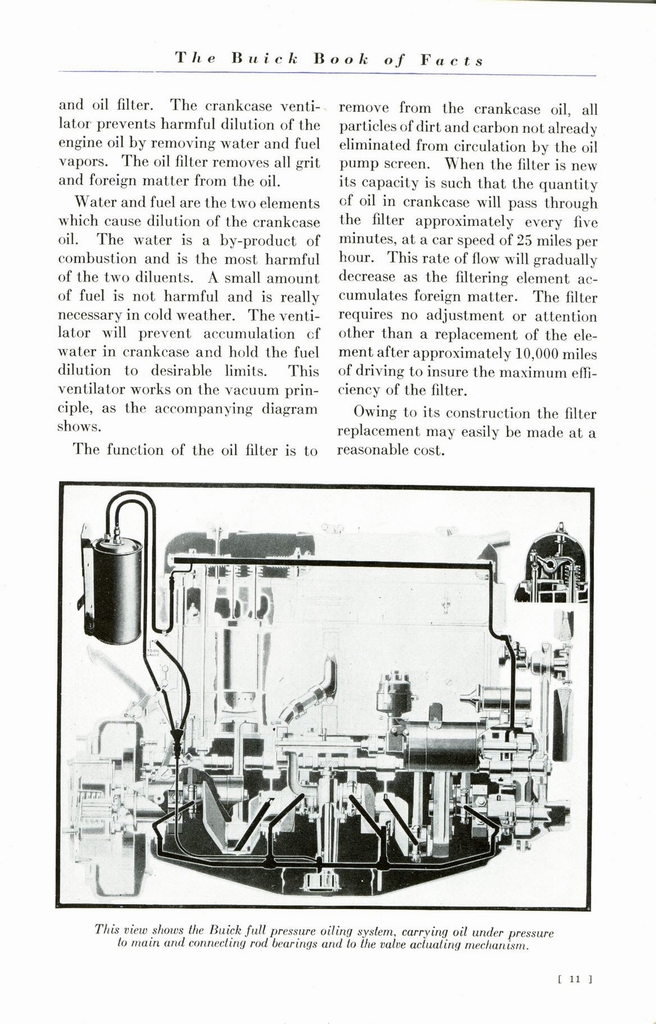 The Buick Book of Facts

and oil filter. The crankcase ventilator prevents harmful dilution of the engine oil by removing water and fuel vapors. The oil filter removes all grit and foreign matter from the oil.

Water and fuel are the two elements which cause dilution of the crankcase oil. The water is a by-product of combustion and is the most harmful of the two diluents. A small amount of fuel is not harmful and is really necessary in cold weather. The ventilator will prevent accumulation of water in crankcase and hold the fuel dilution to desirable limits. This ventilator works on the vacuum principle, as the accompanying diagram shows.

The function of the oil filter is to remove from the crankcase oil, all particles of dirt and carbon not already eliminated from circulation by the oil pump screen. When the filter is new its capacity is such that the quantity of oil in crankcase will pass through the filter approximately every five minutes, at a car speed of 25 miles per hour. This rate of flow will gradually decrease as the filtering element accumulates foreign matter. The filter requires no adjustment or attention other than a replacement of the element after approximately 10,000 miles of driving to insure the maximum efficiency of the filter.

Owing to its construction the filter replacement may easily be made at a reasonable cost.

This view shows the Buick full pressure oiling system, carrying oil under pressure to main and connecting rod bearings and to the valve actuating mechanism.

[ 11 ]